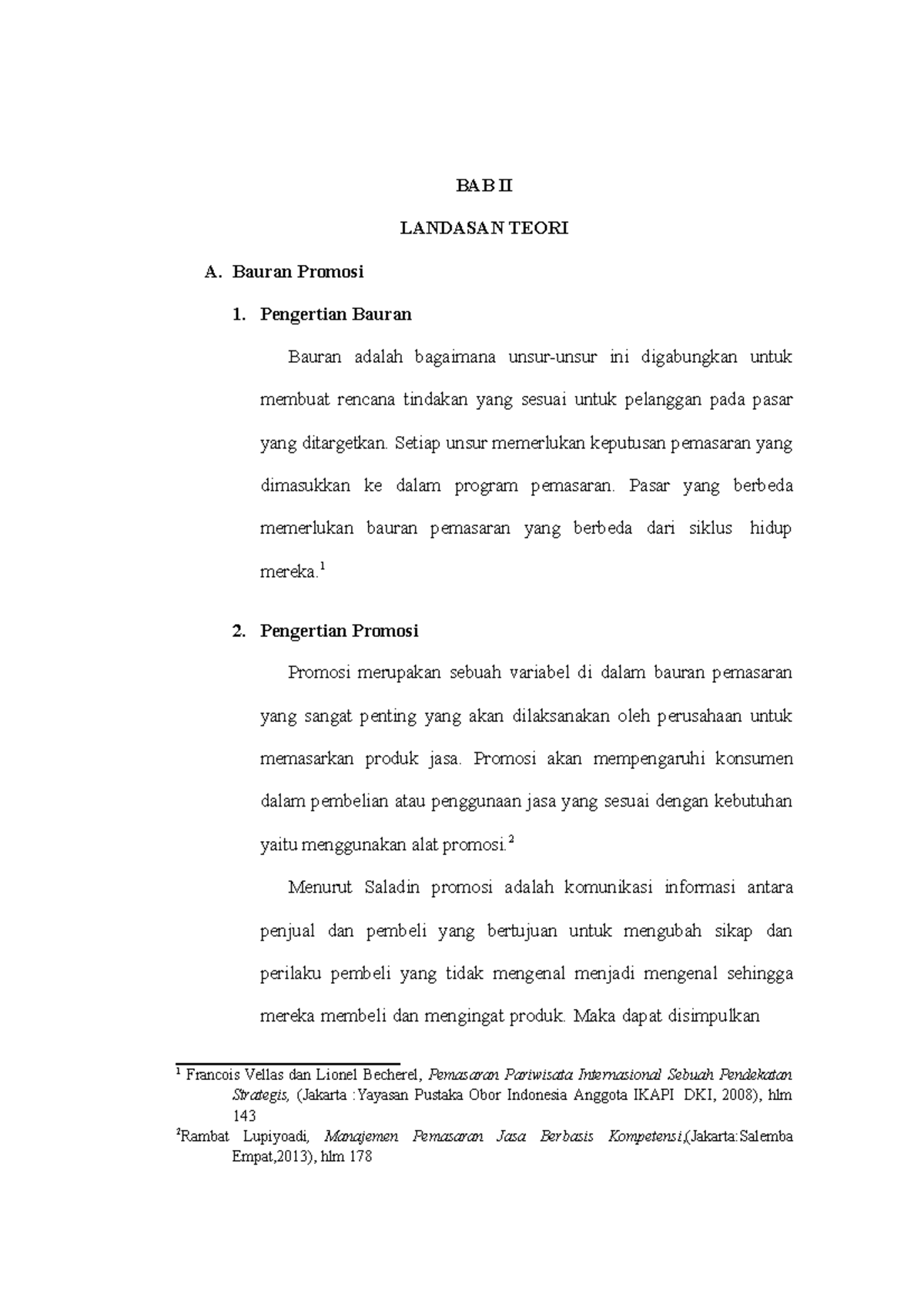 BAB II

LANDASAN TEORI

A. Bauran Promosi

1. Pengertian Bauran

Bauran adalah bagaimana unsur-unsur ini digabungkan untuk membuat rencana tindakan yang sesuai untuk pelanggan pada pasar yang ditargetkan. Setiap unsur memerlukan keputusan pemasaran yang dimasukkan ke dalam program pemasaran. Pasar yang berbeda memerlukan bauran pemasaran yang berbeda dari siklus hidup mereka.$^1$

2. Pengertian Promosi

Promosi merupakan sebuah variabel di dalam bauran pemasaran yang sangat penting yang akan dilaksanakan oleh perusahaan untuk memasarkan produk jasa. Promosi akan mempengaruhi konsumen dalam pembelian atau penggunaan jasa yang sesuai dengan kebutuhan yaitu menggunakan alat promosi.$^2$

Menurut Saladin promosi adalah komunikasi informasi antara penjual dan pembeli yang bertujuan untuk mengubah sikap dan perilaku pembeli yang tidak mengenal menjadi mengenal sehingga mereka membeli dan mengingat produk. Maka dapat disimpulkan

$^1$ Francois Vellas dan Lionel Becherel, Pemasaran Pariwisata Internasional Sebuah Pendekatan Strategis, (Jakarta :Yayasan Pustaka Obor Indonesia Anggota IKAPI DKI, 2008), hlm 143

$^2$Rambat Lupiyoadi, Manajemen Pemasaran Jasa Berbasis Kompetensi,(Jakarta:Salemba Empat,2013), hlm 178